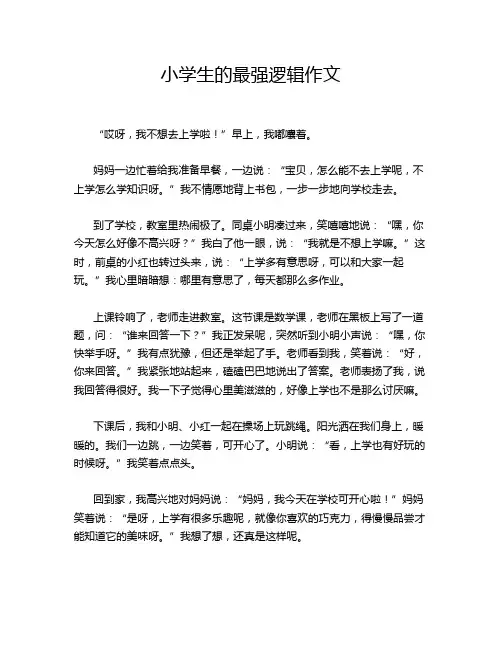 小学生的最强逻辑作文

“哎呀，我不想去上学啦！”早上，我嘟囔着。

妈妈一边忙着给我准备早餐，一边说：“宝贝，怎么能不去上学呢，不上学怎么学知识呀。”我不情愿地背上书包，一步一步地向学校走去。

到了学校，教室里热闹极了。同桌小明凑过来，笑嘻嘻地说：“嘿，你今天怎么好像不高兴呀？”我白了他一眼，说：“我就是不想上学嘛。”这时，前桌的小红也转过头来，说：“上学多有意思呀，可以和大家一起玩。”我心里暗暗想：哪里有意思了，每天都那么多作业。

上课铃响了，老师走进教室。这节课是数学课，老师在黑板上写了一道题，问：“谁来回答一下？”我正发呆呢，突然听到小明小声说：“嘿，你快举手呀。”我有点犹豫，但还是举起了手。老师看到我，笑着说：“好，你来回答。”我紧张地站起来，磕磕巴巴地说出了答案。老师表扬了我，说我回答得很好。我一下子觉得心里美滋滋的，好像上学也不是那么讨厌嘛。

下课后，我和小明、小红一起在操场上玩跳绳。阳光洒在我们身上，暖暖的。我们一边跳，一边笑着，可开心了。小明说：“看，上学也有好玩的时候呀。”我笑着点点头。

回到家，我高兴地对妈妈说：“妈妈，我今天在学校可开心啦！”妈妈笑着说：“是呀，上学有很多乐趣呢，就像你喜欢的巧克力，得慢慢品尝才能知道它的美味呀。”我想了想，还真是这样呢。